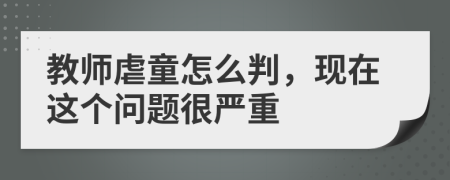 教师虐童怎么判，现在这个问题很严重